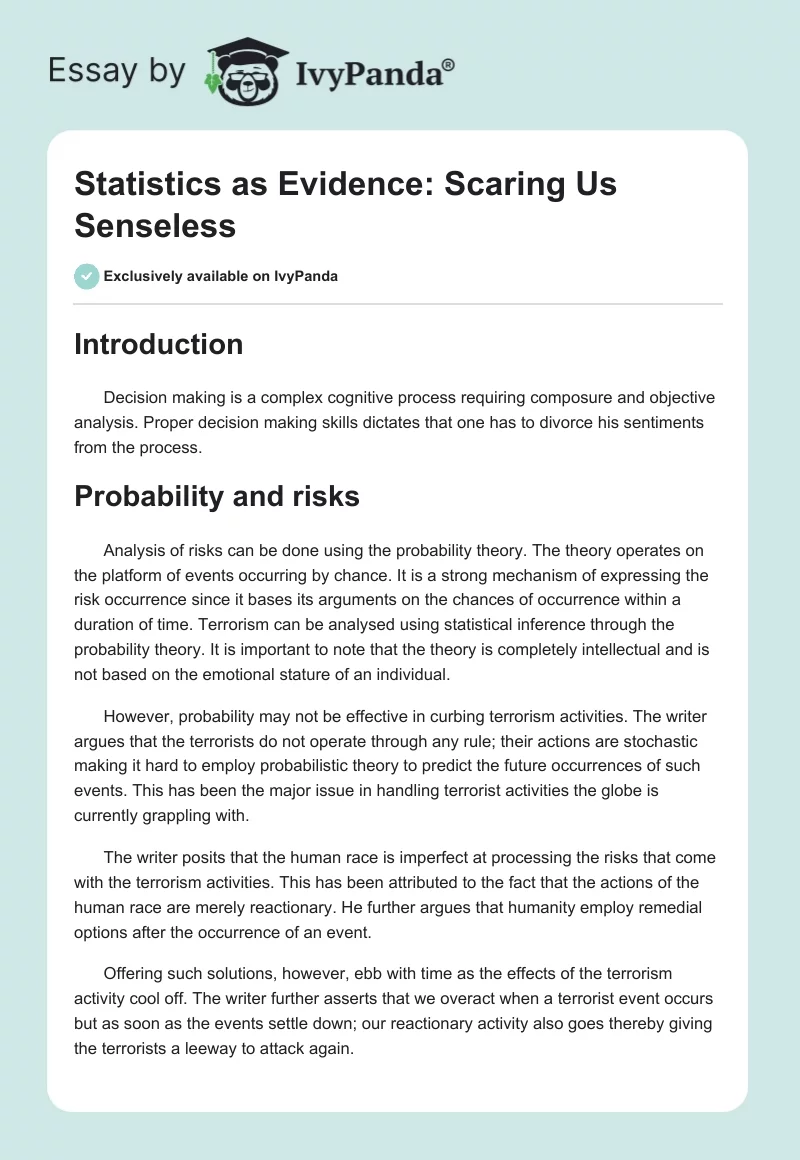 Essay by IvyPanda®

Statistics as Evidence: Scaring Us Senseless

Exclusively available on IvyPanda

Introduction

Decision making is a complex cognitive process requiring composure and objective analysis. Proper decision making skills dictates that one has to divorce his sentiments from the process.

Probability and risks

Analysis of risks can be done using the probability theory. The theory operates on the platform of events occurring by chance. It is a strong mechanism of expressing the risk occurrence since it bases its arguments on the chances of occurrence within a duration of time. Terrorism can be analysed using statistical inference through the probability theory. It is important to note that the theory is completely intellectual and is not based on the emotional stature of an individual.

However, probability may not be effective in curbing terrorism activities. The writer argues that the terrorists do not operate through any rule; their actions are stochastic making it hard to employ probabilistic theory to predict the future occurrences of such events. This has been the major issue in handling terrorist activities the globe is currently grappling with.

The writer posits that the human race is imperfect at processing the risks that come with the terrorism activities. This has been attributed to the fact that the actions of the human race are merely reactionary. He further argues that humanity employ remedial options after the occurrence of an event.

Offering such solutions, however, ebb with time as the effects of the terrorism activity cool off. The writer further asserts that we overact when a terrorist event occurs but as soon as the events settle down; our reactionary activity also goes thereby giving the terrorists a leeway to attack again.